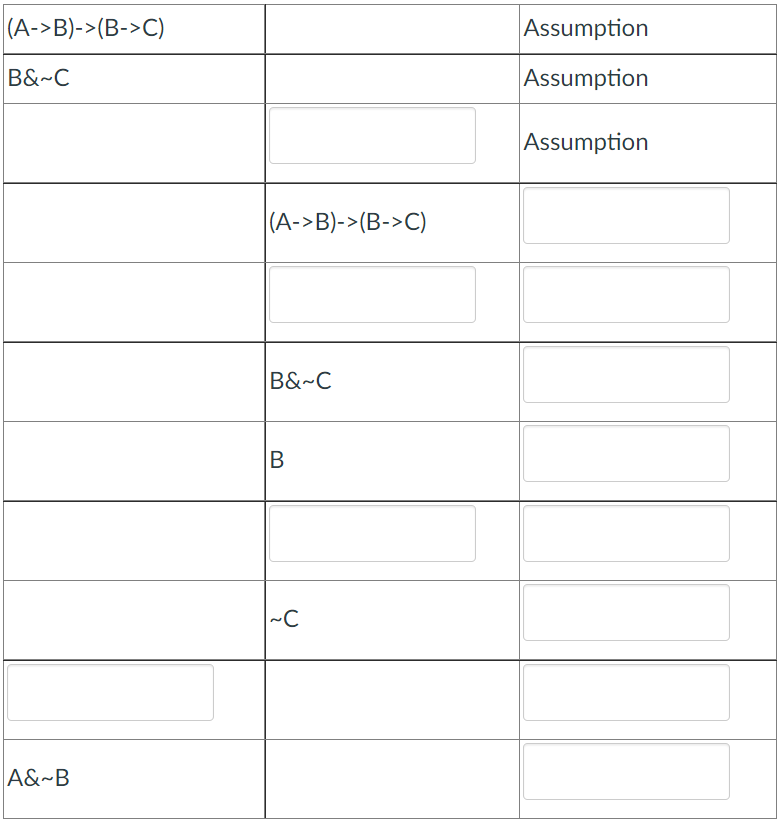 | | | |
|---|---|---|
| (A->B)->(B->C) | | Assumption |
| B&~C | | Assumption |
| | | Assumption |
| | (A->B)->(B->C) | |
| | | |
| | B&~C | |
| | B | |
| | | |
| | ~C | |
| | | |
| A&~B | | |